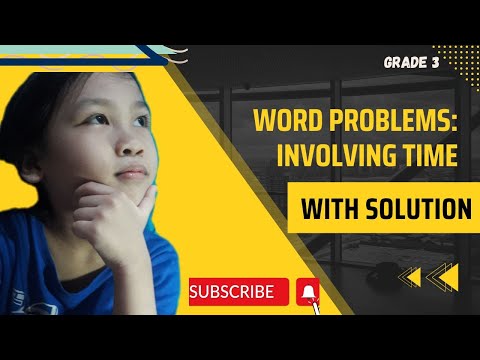 GRADE 3

WORD PROBLEMS: INVOLVING TIME

WITH SOLUTION

SUBSCRIBE